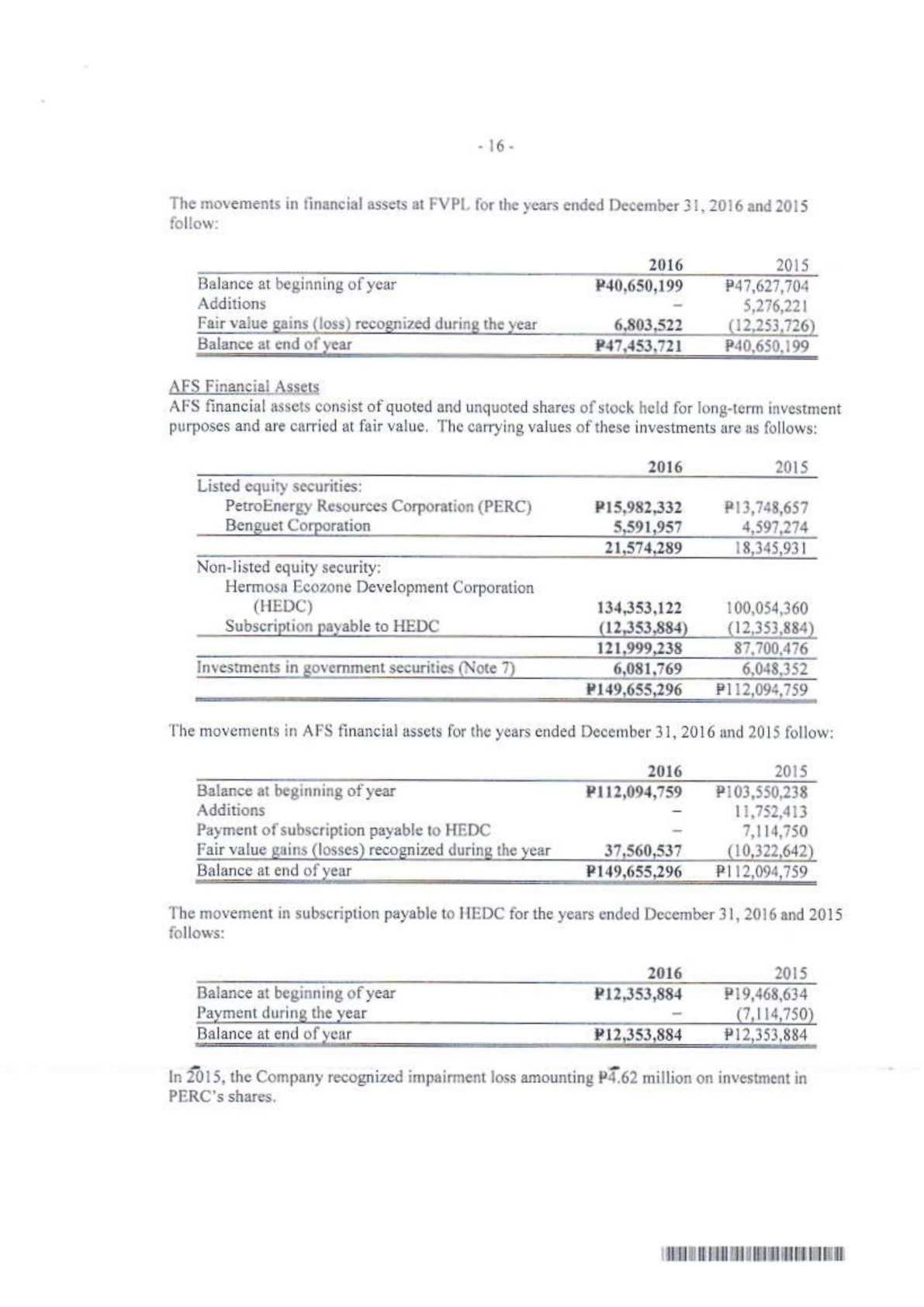 - 16 -

The movements in financial assets at FVPL for the years ended December 31, 2016 and 2015 follow:

| | 2016 | 2015 |
|---|---|---|
| Balance at beginning of year | ₱40,650,199 | ₱47,627,704 |
| Additions | – | 5,276,221 |
| Fair value gains (loss) recognized during the year | 6,803,522 | (12,253,726) |
| Balance at end of year | ₱47,453,721 | ₱40,650,199 |

AFS Financial Assets
AFS financial assets consist of quoted and unquoted shares of stock held for long-term investment purposes and are carried at fair value. The carrying values of these investments are as follows:

| | 2016 | 2015 |
|---|---|---|
| Listed equity securities: | | |
| PetroEnergy Resources Corporation (PERC) | ₱15,982,332 | ₱13,748,657 |
| Benguet Corporation | 5,591,957 | 4,597,274 |
| | 21,574,289 | 18,345,931 |
| Non-listed equity security: | | |
| Hermosa Ecozone Development Corporation (HEDC) | 134,353,122 | 100,054,360 |
| Subscription payable to HEDC | (12,353,884) | (12,353,884) |
| | 121,999,238 | 87,700,476 |
| Investments in government securities (Note 7) | 6,081,769 | 6,048,352 |
| | ₱149,655,296 | ₱112,094,759 |

The movements in AFS financial assets for the years ended December 31, 2016 and 2015 follow:

| | 2016 | 2015 |
|---|---|---|
| Balance at beginning of year | ₱112,094,759 | ₱103,550,238 |
| Additions | – | 11,752,413 |
| Payment of subscription payable to HEDC | – | 7,114,750 |
| Fair value gains (losses) recognized during the year | 37,560,537 | (10,322,642) |
| Balance at end of year | ₱149,655,296 | ₱112,094,759 |

The movement in subscription payable to HEDC for the years ended December 31, 2016 and 2015 follows:

| | 2016 | 2015 |
|---|---|---|
| Balance at beginning of year | ₱12,353,884 | ₱19,468,634 |
| Payment during the year | – | (7,114,750) |
| Balance at end of year | ₱12,353,884 | ₱12,353,884 |

In 2015, the Company recognized impairment loss amounting ₱4.62 million on investment in PERC's shares.